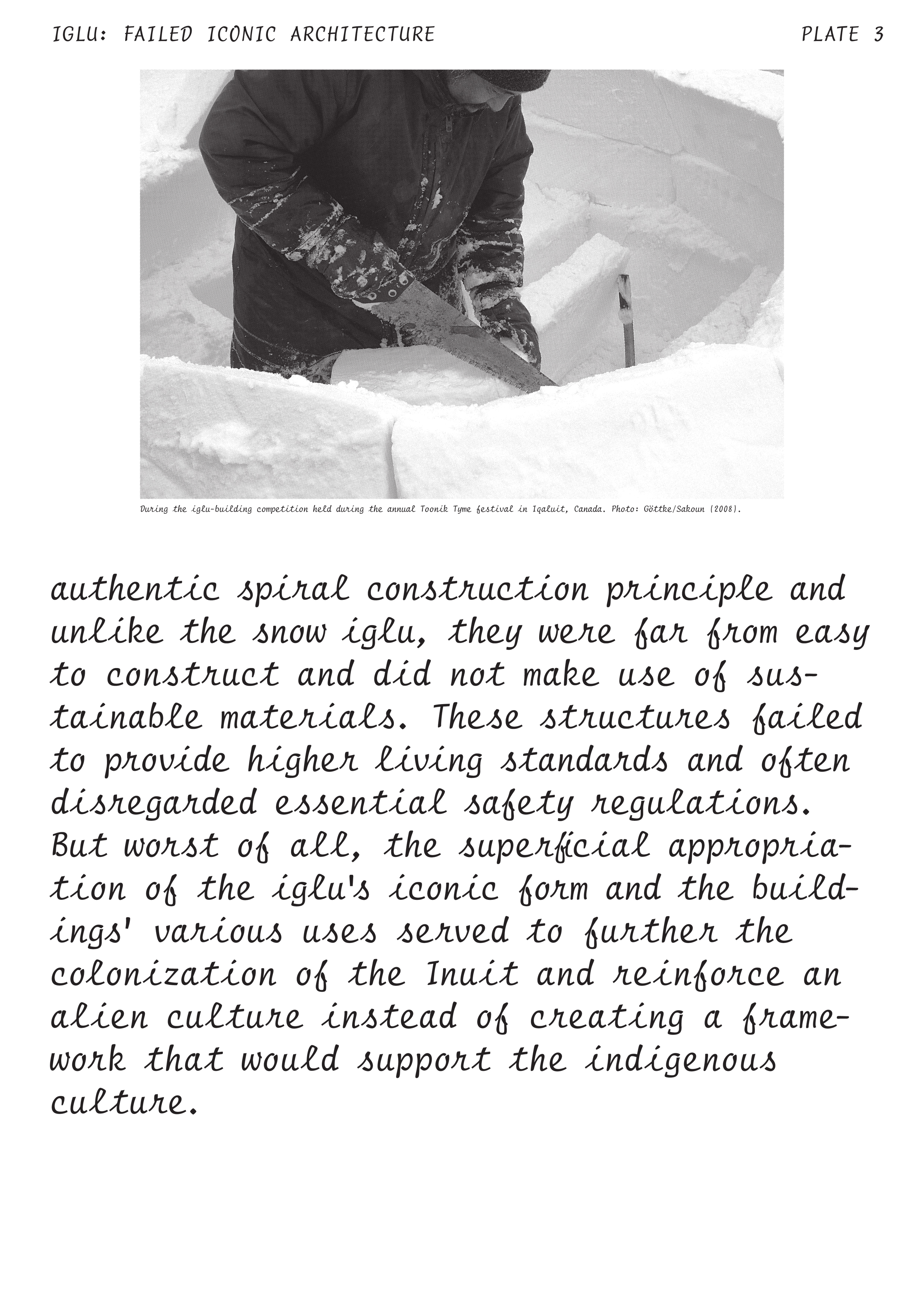 IGLU: FAILED ICONIC ARCHITECTURE

PLATE 3

During the iglu-building competition held during the annual Toonik Tyme festival in Iqaluit, Canada. Photo: Göttke/Sakoun (2008).

authentic spiral construction principle and unlike the snow iglu, they were far from easy to construct and did not make use of sustainable materials. These structures failed to provide higher living standards and often disregarded essential safety regulations. But worst of all, the superficial appropriation of the iglu's iconic form and the buildings' various uses served to further the colonization of the Inuit and reinforce an alien culture instead of creating a framework that would support the indigenous culture.